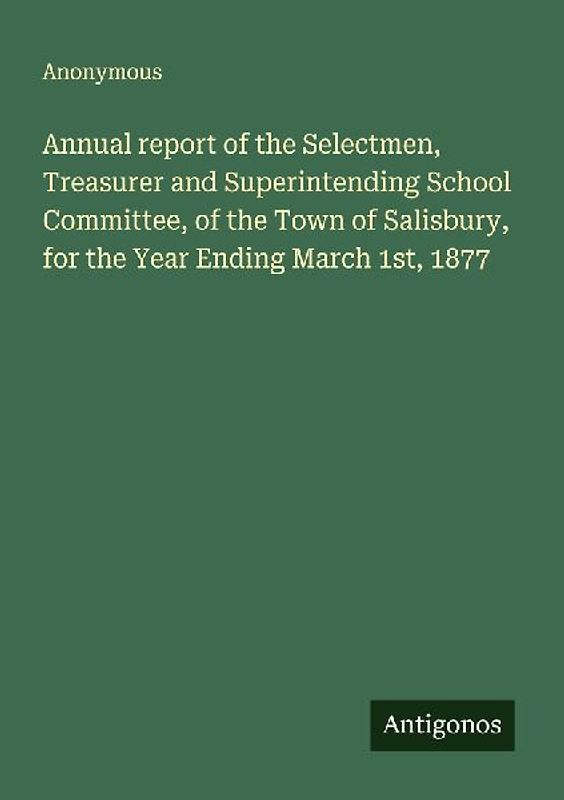 Anonymous

Annual report of the Selectmen, Treasurer and Superintending School Committee, of the Town of Salisbury, for the Year Ending March 1st, 1877

Antigonos